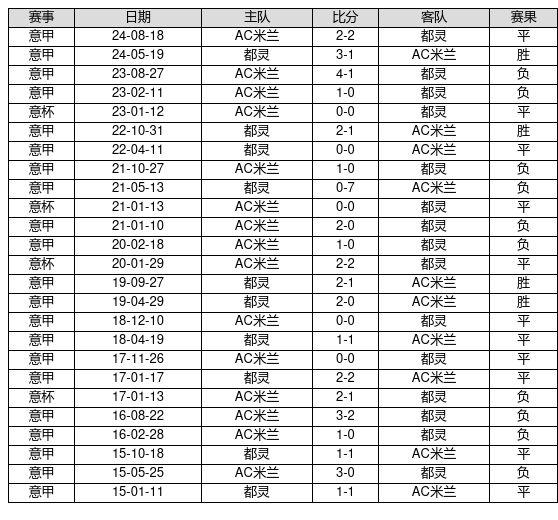 | 赛事 | 日期 | 主队 | 比分 | 客队 | 赛果 |
|---|---|---|---|---|---|
| 意甲 | 24-08-18 | AC米兰 | 2-2 | 都灵 | 平 |
| 意甲 | 24-05-19 | 都灵 | 3-1 | AC米兰 | 胜 |
| 意甲 | 23-08-27 | AC米兰 | 4-1 | 都灵 | 负 |
| 意甲 | 23-02-11 | AC米兰 | 1-0 | 都灵 | 负 |
| 意杯 | 23-01-12 | AC米兰 | 0-0 | 都灵 | 平 |
| 意甲 | 22-10-31 | 都灵 | 2-1 | AC米兰 | 胜 |
| 意甲 | 22-04-11 | 都灵 | 0-0 | AC米兰 | 平 |
| 意甲 | 21-10-27 | AC米兰 | 1-0 | 都灵 | 负 |
| 意甲 | 21-05-13 | 都灵 | 0-7 | AC米兰 | 负 |
| 意杯 | 21-01-13 | AC米兰 | 0-0 | 都灵 | 平 |
| 意甲 | 21-01-10 | AC米兰 | 2-0 | 都灵 | 负 |
| 意甲 | 20-02-18 | AC米兰 | 1-0 | 都灵 | 负 |
| 意杯 | 20-01-29 | AC米兰 | 2-2 | 都灵 | 平 |
| 意甲 | 19-09-27 | 都灵 | 2-1 | AC米兰 | 胜 |
| 意甲 | 19-04-29 | 都灵 | 2-0 | AC米兰 | 胜 |
| 意甲 | 18-12-10 | AC米兰 | 0-0 | 都灵 | 平 |
| 意甲 | 18-04-19 | 都灵 | 1-1 | AC米兰 | 平 |
| 意甲 | 17-11-26 | AC米兰 | 0-0 | 都灵 | 平 |
| 意甲 | 17-01-17 | 都灵 | 2-2 | AC米兰 | 平 |
| 意杯 | 17-01-13 | AC米兰 | 2-1 | 都灵 | 负 |
| 意甲 | 16-08-22 | AC米兰 | 3-2 | 都灵 | 负 |
| 意甲 | 16-02-28 | AC米兰 | 1-0 | 都灵 | 负 |
| 意甲 | 15-10-18 | 都灵 | 1-1 | AC米兰 | 平 |
| 意甲 | 15-05-25 | AC米兰 | 3-0 | 都灵 | 负 |
| 意甲 | 15-01-11 | 都灵 | 1-1 | AC米兰 | 平 |